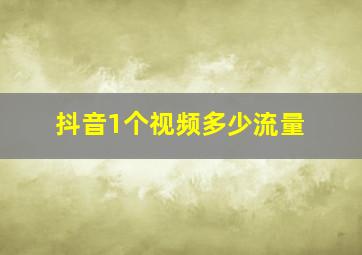 抖音1个视频多少流量